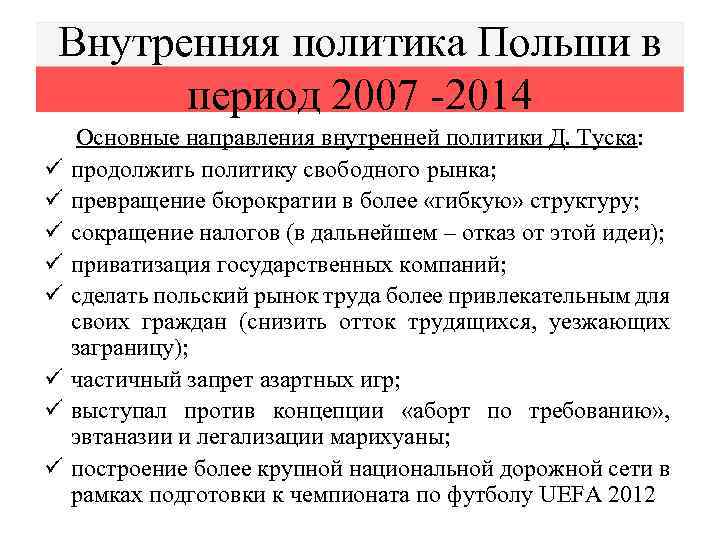 Внутренняя политика Польши в период 2007 -2014

Основные направления внутренней политики Д. Туска:

✓ продолжить политику свободного рынка;
✓ превращение бюрократии в более «гибкую» структуру;
✓ сокращение налогов (в дальнейшем – отказ от этой идеи);
✓ приватизация государственных компаний;
✓ сделать польский рынок труда более привлекательным для своих граждан (снизить отток трудящихся, уезжающих заграницу);
✓ частичный запрет азартных игр;
✓ выступал против концепции «аборт по требованию», эвтаназии и легализации марихуаны;
✓ построение более крупной национальной дорожной сети в рамках подготовки к чемпионата по футболу UEFA 2012